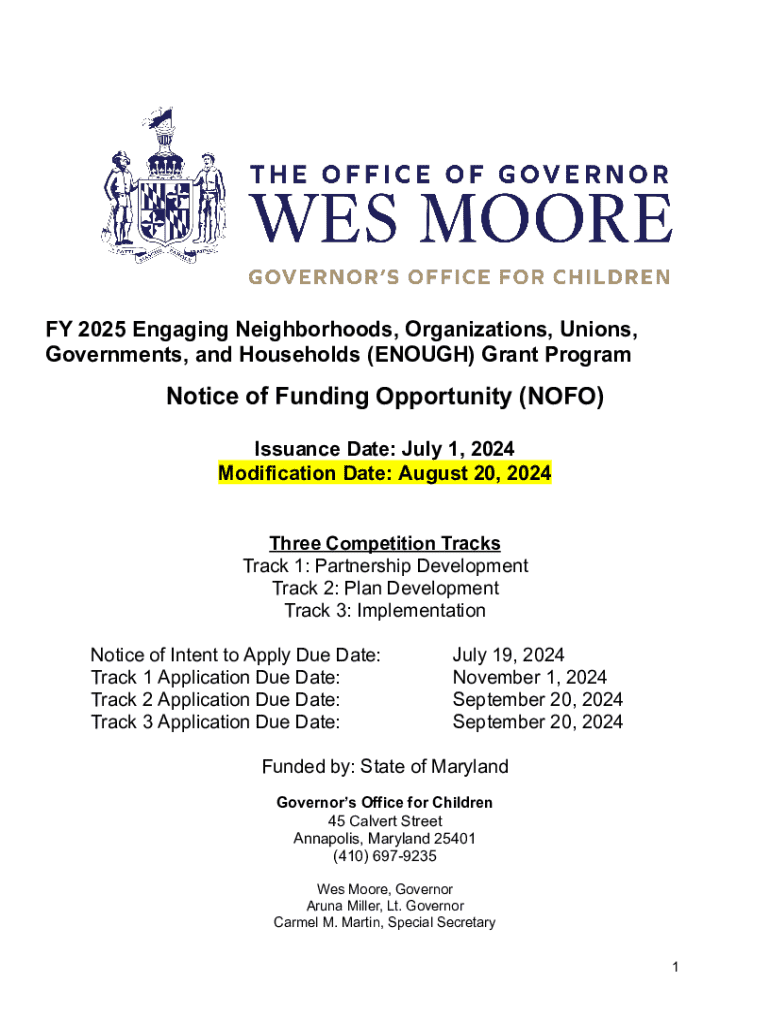 THE OFFICE OF GOVERNOR
WES MOORE
GOVERNOR'S OFFICE FOR CHILDREN

FY 2025 Engaging Neighborhoods, Organizations, Unions, Governments, and Households (ENOUGH) Grant Program

Notice of Funding Opportunity (NOFO)

Issuance Date: July 1, 2024
Modification Date: August 20, 2024

Three Competition Tracks
Track 1: Partnership Development
Track 2: Plan Development
Track 3: Implementation

| | |
|---|---|
| Notice of Intent to Apply Due Date: | July 19, 2024 |
| Track 1 Application Due Date: | November 1, 2024 |
| Track 2 Application Due Date: | September 20, 2024 |
| Track 3 Application Due Date: | September 20, 2024 |

Funded by: State of Maryland

Governor's Office for Children
45 Calvert Street
Annapolis, Maryland 25401
(410) 697-9235

Wes Moore, Governor
Aruna Miller, Lt. Governor
Carmel M. Martin, Special Secretary

1